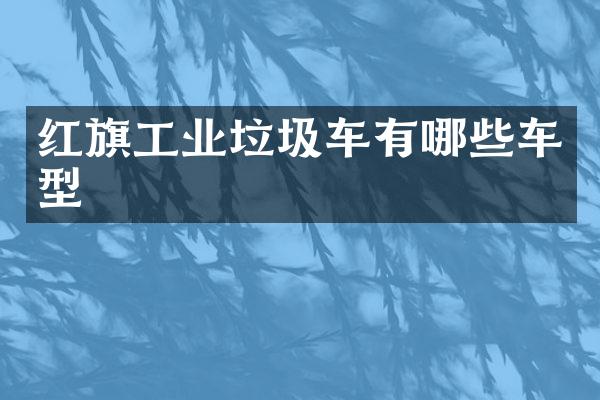 红旗工业垃圾车有哪些车型